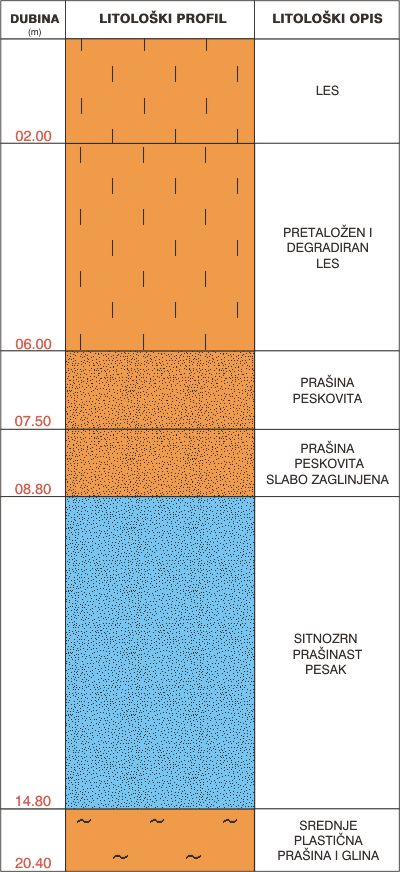 | DUBINA (m) | LITOLOŠKI PROFIL | LITOLOŠKI OPIS |
|---|---|---|
| 02.00 | | LES |
| 06.00 | | PRETALOŽEN I DEGRADIRAN LES |
| 07.50 | | PRAŠINA PESKOVITA |
| 08.80 | | PRAŠINA PESKOVITA SLABO ZAGLINJENA |
| 14.80 | | SITNOZRN PRAŠINAST PESAK |
| 20.40 | | SREDNJE PLASTIČNA PRAŠINA I GLINA |